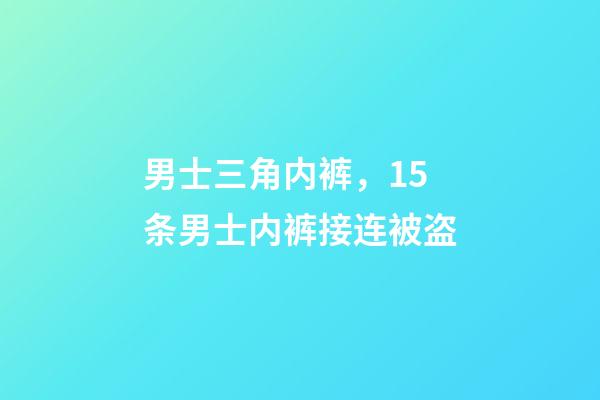 男士三角内裤，15条男士内裤接连被盗